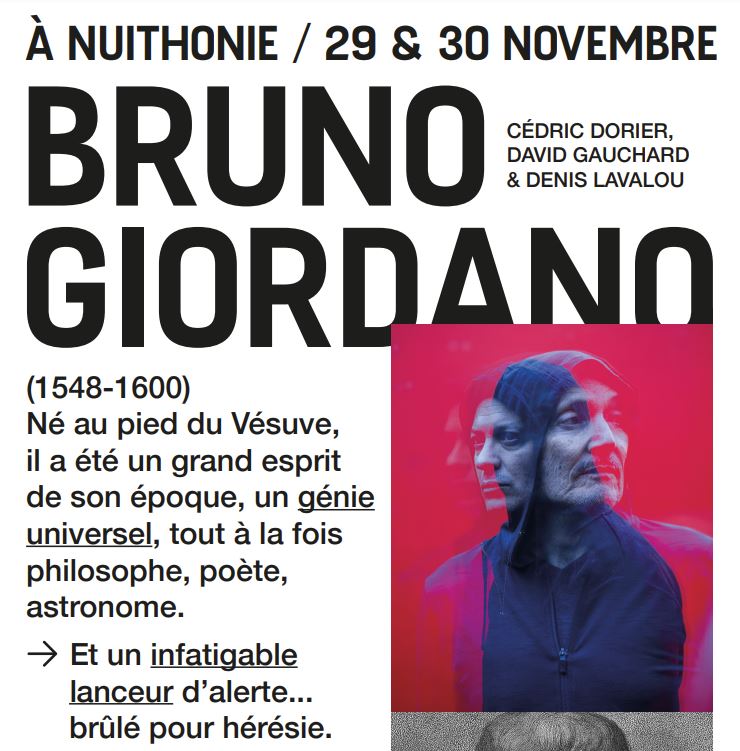 À NUITHONIE / 29 & 30 NOVEMBRE

BRUNO GIORDANO

CÉDRIC DORIER, DAVID GAUCHARD & DENIS LAVALOU

(1548-1600)
Né au pied du Vésuve, il a été un grand esprit de son époque, un génie universel, tout à la fois philosophe, poète, astronome.

→ Et un infatigable lanceur d'alerte... brûlé pour hérésie.